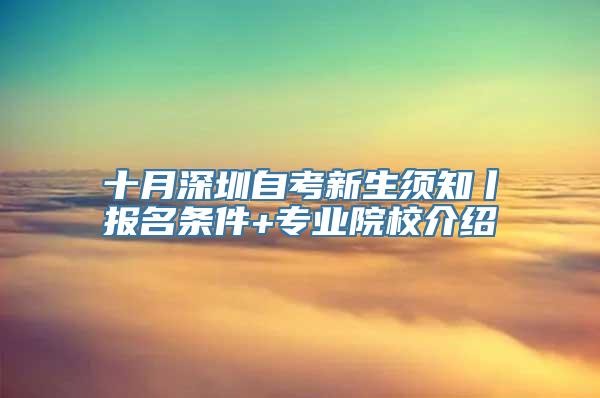 十月深圳自考新生须知丨报名条件+专业院校介绍